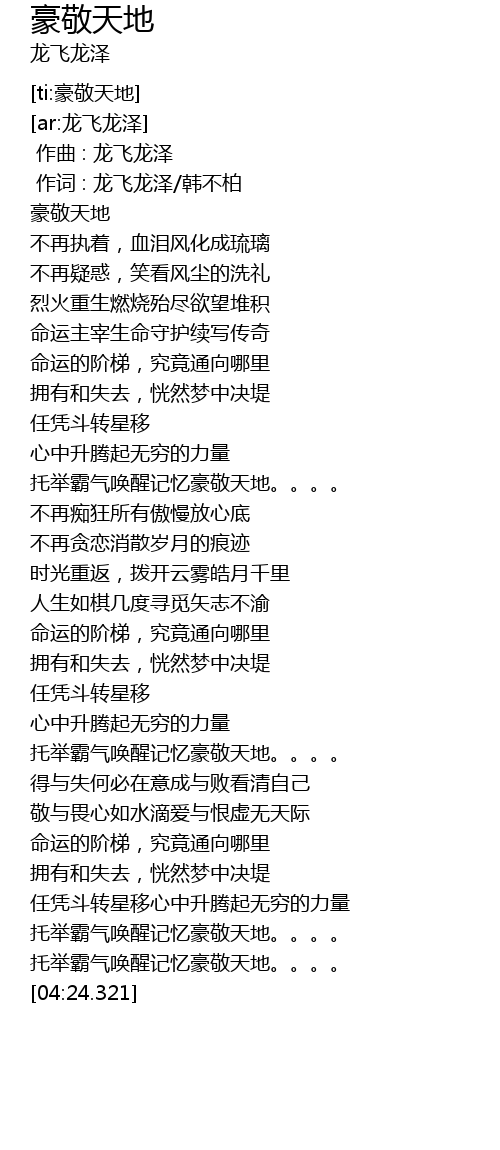 豪敬天地
龙飞龙泽

[ti:豪敬天地]
[ar:龙飞龙泽]
作曲 : 龙飞龙泽
作词 : 龙飞龙泽/韩不柏
豪敬天地
不再执着，血泪风化成琉璃
不再疑惑，笑看风尘的洗礼
烈火重生燃烧殆尽欲望堆积
命运主宰生命守护续写传奇
命运的阶梯，究竟通向哪里
拥有和失去，恍然梦中决堤
任凭斗转星移
心中升腾起无穷的力量
托举霸气唤醒记忆豪敬天地。。。。
不再痴狂所有傲慢放心底
不再贪恋消散岁月的痕迹
时光重返，拨开云雾皓月千里
人生如棋几度寻觅矢志不渝
命运的阶梯，究竟通向哪里
拥有和失去，恍然梦中决堤
任凭斗转星移
心中升腾起无穷的力量
托举霸气唤醒记忆豪敬天地。。。。
得与失何必在意成与败看清自己
敬与畏心如水滴爱与恨虚无天际
命运的阶梯，究竟通向哪里
拥有和失去，恍然梦中决堤
任凭斗转星移心中升腾起无穷的力量
托举霸气唤醒记忆豪敬天地。。。。
托举霸气唤醒记忆豪敬天地。。。。
[04:24.321]